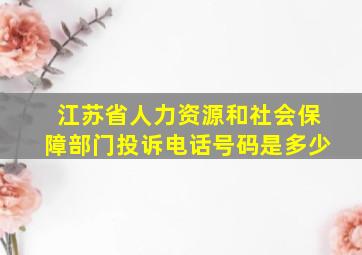 江苏省人力资源和社会保障部门投诉电话号码是多少